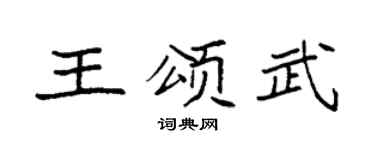 王颂武
词典网